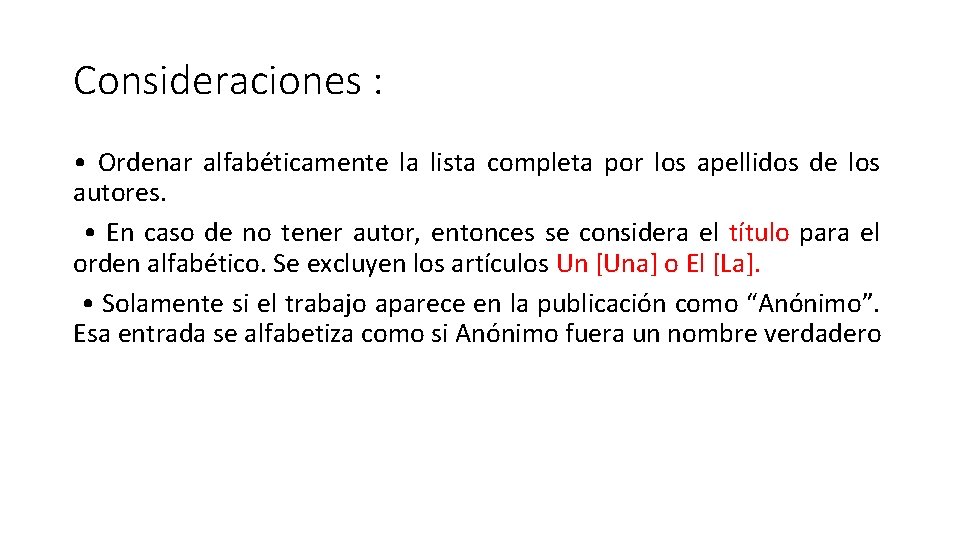 Consideraciones :

• Ordenar alfabéticamente la lista completa por los apellidos de los autores.

• En caso de no tener autor, entonces se considera el título para el orden alfabético. Se excluyen los artículos Un [Una] o El [La].

• Solamente si el trabajo aparece en la publicación como “Anónimo”. Esa entrada se alfabetiza como si Anónimo fuera un nombre verdadero